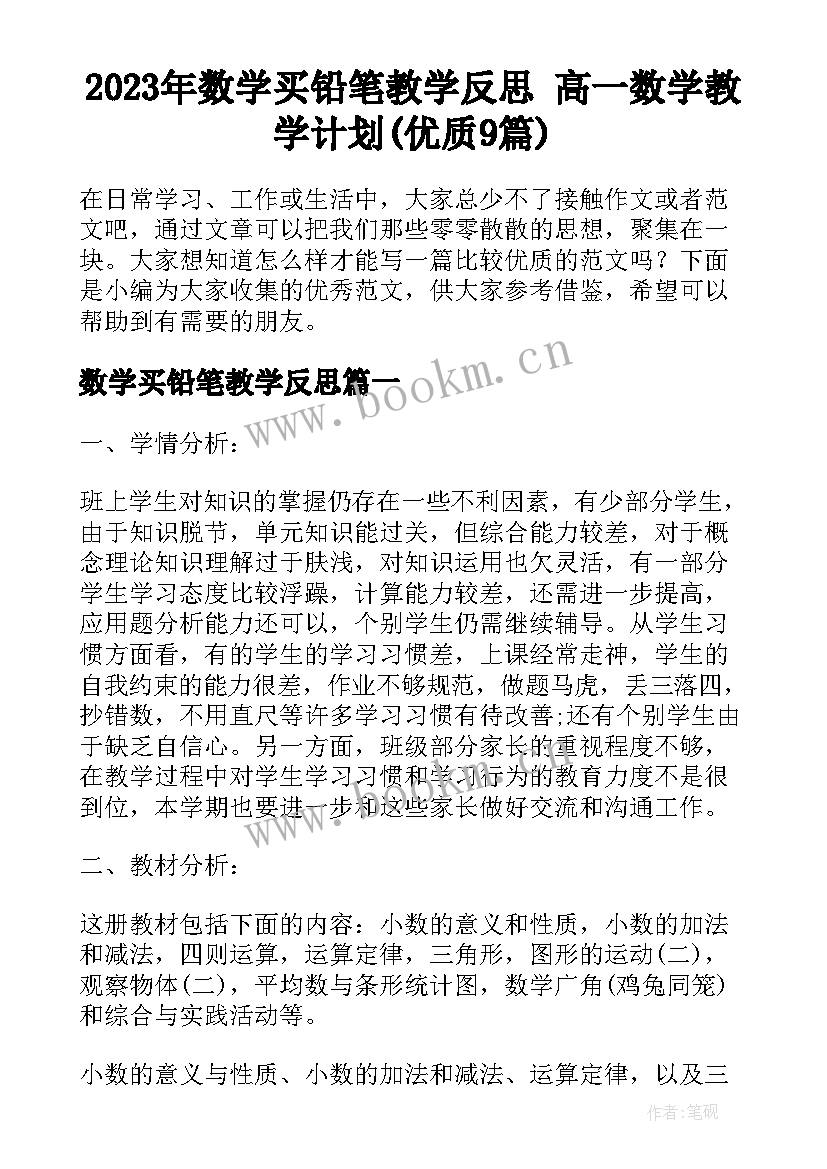 2023年数学买铅笔教学反思 高一数学教学计划(优质9篇)

在日常学习、工作或生活中，大家总少不了接触作文或者范文吧，通过文章可以把我们那些零零散散的思想，聚集在一块。大家想知道怎么样才能写一篇比较优质的范文吗？下面是小编为大家收集的优秀范文，供大家参考借鉴，希望可以帮助到有需要的朋友。

数学买铅笔教学反思篇一

www.bookm.cn

一、学情分析：

班上学生对知识的掌握仍存在一些不利因素，有少部分学生，由于知识脱节，单元知识能过关，但综合能力较差，对于概念理论知识理解过于肤浅，对知识运用也欠灵活，有一部分学生学习态度比较浮躁，计算能力较差，还需进一步提高，应用题分析能力还可以，个别学生仍需继续辅导。从学生习惯方面看，有的学生的学习习惯差，上课经常走神，学生的自我约束的能力很差，作业不够规范，做题马虎，丢三落四，抄错数，不用直尺等许多学习习惯有待改善;还有个别学生由于缺乏自信心。另一方面，班级部分家长的重视程度不够，在教学过程中对学生学习习惯和学习行为的教育力度不是很到位，本学期也要进一步和这些家长做好交流和沟通工作。

二、教材分析：

这册教材包括下面的内容：小数的意义和性质，小数的加法和减法，四则运算，运算定律，三角形，图形的运动(二)，观察物体(二)，平均数与条形统计图，数学广角(鸡兔同笼)和综合与实践活动等。

小数的意义与性质、小数的加法和减法、运算定律，以及三

作者:笔砚